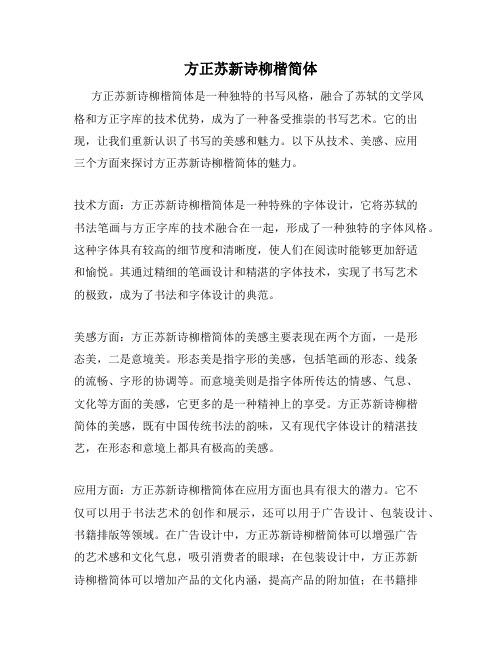 方正苏新诗柳楷简体

方正苏新诗柳楷简体是一种独特的书写风格，融合了苏轼的文学风格和方正字库的技术优势，成为了一种备受推崇的书写艺术。它的出现，让我们重新认识了书写的美感和魅力。以下从技术、美感、应用三个方面来探讨方正苏新诗柳楷简体的魅力。

技术方面：方正苏新诗柳楷简体是一种特殊的字体设计，它将苏轼的书法笔画与方正字库的技术融合在一起，形成了一种独特的字体风格。这种字体具有较高的细节度和清晰度，使人们在阅读时能够更加舒适和愉悦。其通过精细的笔画设计和精湛的字体技术，实现了书写艺术的极致，成为了书法和字体设计的典范。

美感方面：方正苏新诗柳楷简体的美感主要表现在两个方面，一是形态美，二是意境美。形态美是指字形的美感，包括笔画的形态、线条的流畅、字形的协调等。而意境美则是指字体所传达的情感、气息、文化等方面的美感，它更多的是一种精神上的享受。方正苏新诗柳楷简体的美感，既有中国传统书法的韵味，又有现代字体设计的精湛技艺，在形态和意境上都具有极高的美感。

应用方面：方正苏新诗柳楷简体在应用方面也具有很大的潜力。它不仅可以用于书法艺术的创作和展示，还可以用于广告设计、包装设计、书籍排版等领域。在广告设计中，方正苏新诗柳楷简体可以增强广告的艺术感和文化气息，吸引消费者的眼球；在包装设计中，方正苏新诗柳楷简体可以增加产品的文化内涵，提高产品的附加值；在书籍排